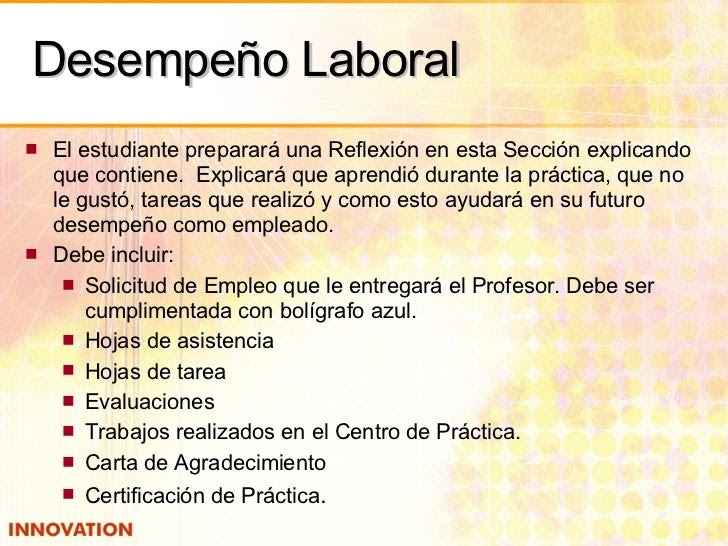 Desempeño Laboral

El estudiante preparará una Reflexión en esta Sección explicando que contiene. Explicará que aprendió durante la práctica, que no le gustó, tareas que realizó y como esto ayudará en su futuro desempeño como empleado.

Debe incluir:

Solicitud de Empleo que le entregará el Profesor. Debe ser cumplimentada con bolígrafo azul.

Hojas de asistencia

Hojas de tarea

Evaluaciones

Trabajos realizados en el Centro de Práctica.

Carta de Agradecimiento

Certificación de Práctica.

INNOVATION